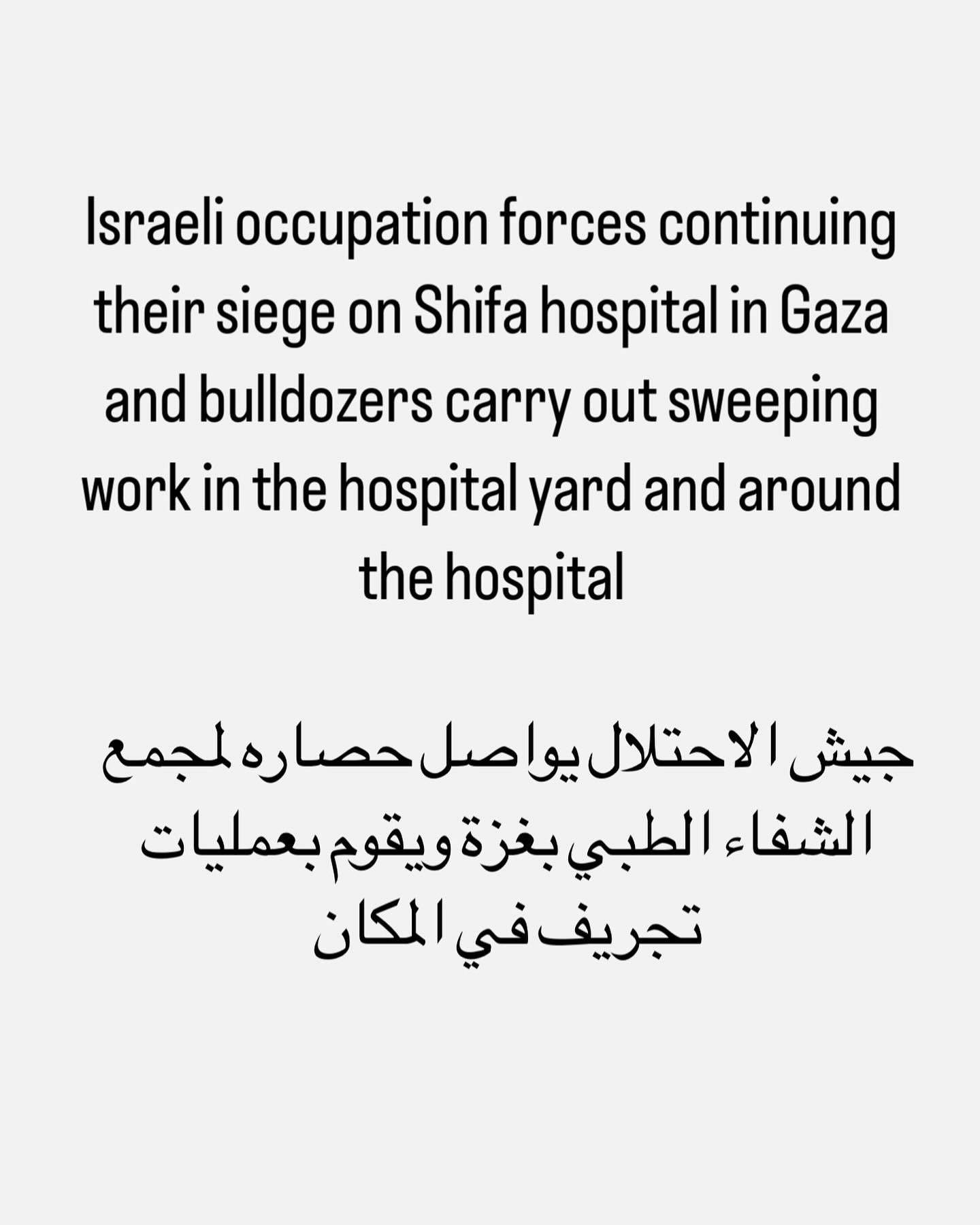 Israeli occupation forces continuing their siege on Shifa hospital in Gaza and bulldozers carry out sweeping work in the hospital yard and around the hospital

جيش الاحتلال يواصل حصاره لمجمع الشفاء الطبي بغزة ويقوم بعمليات تجريف في المكان